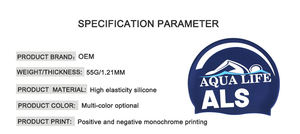 SPECIFICATION PARAMETER

PRODUCT BRAND: OEM

WEIGHT/THICKNESS: 55G/1.21MM

PRODUCT MATERIAL: High elasticity silicone

PRODUCT COLOR: Multi-color optional

PRODUCT PRINT: Positive and negative monochrome printing

AQUA LIFE
ALS